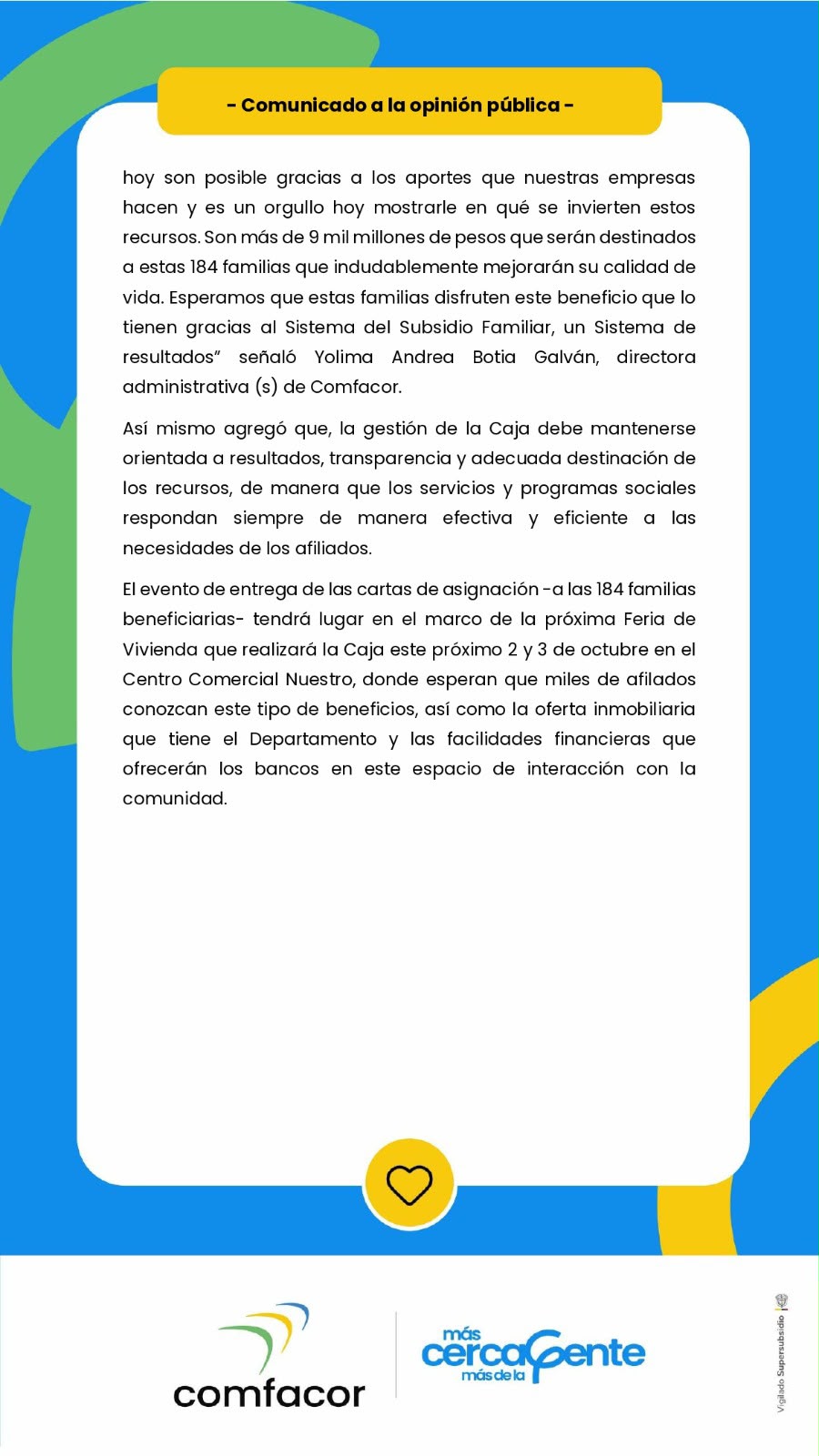 - Comunicado a la opinión pública -

hoy son posible gracias a los aportes que nuestras empresas hacen y es un orgullo hoy mostrarle en qué se invierten estos recursos. Son más de 9 mil millones de pesos que serán destinados a estas 184 familias que indudablemente mejorarán su calidad de vida. Esperamos que estas familias disfruten este beneficio que lo tienen gracias al Sistema del Subsidio Familiar, un Sistema de resultados" señaló Yolima Andrea Botia Galván, directora administrativa (s) de Comfacor.

Así mismo agregó que, la gestión de la Caja debe mantenerse orientada a resultados, transparencia y adecuada destinación de los recursos, de manera que los servicios y programas sociales respondan siempre de manera efectiva y eficiente a las necesidades de los afiliados.

El evento de entrega de las cartas de asignación -a las 184 familias beneficiarias- tendrá lugar en el marco de la próxima Feria de Vivienda que realizará la Caja este próximo 2 y 3 de octubre en el Centro Comercial Nuestro, donde esperan que miles de afilados conozcan este tipo de beneficios, así como la oferta inmobiliaria que tiene el Departamento y las facilidades financieras que ofrecerán los bancos en este espacio de interacción con la comunidad.

comfacor

más
cerca
más de la
Gente

Vigilado Supersubsidio